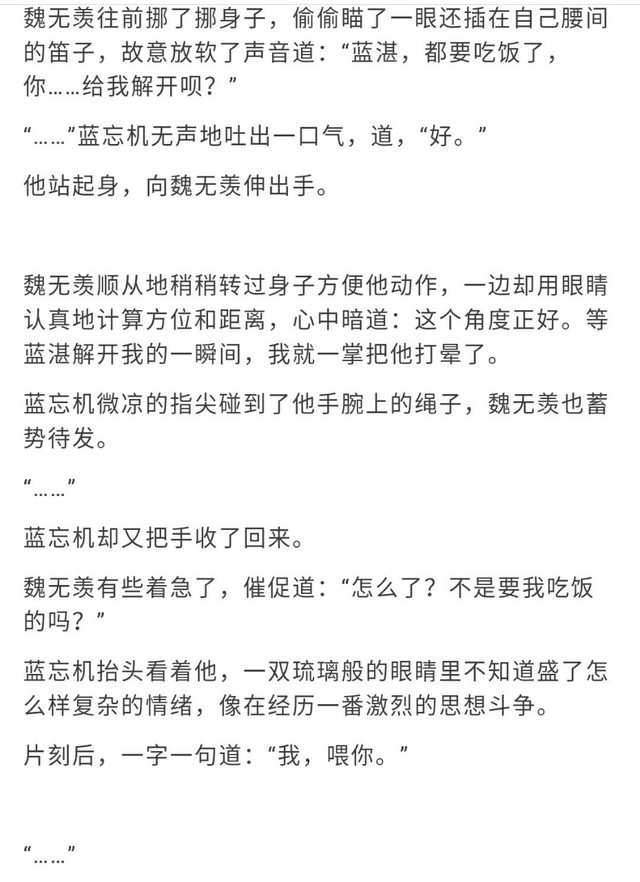 魏无羡往前挪了挪身子，偷偷瞄了一眼还插在自己腰间的笛子，故意放软了声音道：“蓝湛，都要吃饭了，你……给我解开呗？”

“……”蓝忘机无声地吐出一口气，道，“好。”

他站起身，向魏无羡伸出手。

魏无羡顺从地稍稍转过身子方便他动作，一边却用眼睛认真地计算方位和距离，心中暗道：这个角度正好。等蓝湛解开我的一瞬间，我就一掌把他打晕了。

蓝忘机微凉的指尖碰到了他手腕上的绳子，魏无羡也蓄势待发。

“……”

蓝忘机却又把手收了回来。

魏无羡有些着急了，催促道：“怎么了？不是要我吃饭的吗？”

蓝忘机抬头看着他，一双琉璃般的眼睛里不知道盛了怎么样复杂的情绪，像在经历一番激烈的思想斗争。

片刻后，一字一句道：“我，喂你。”

“……”